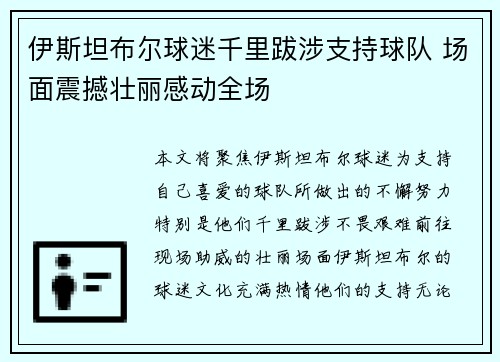 伊斯坦布尔球迷千里跋涉支持球队 场面震撼壮丽感动全场

本文将聚焦伊斯坦布尔球迷为支持自己喜爱的球队所做出的不懈努力特别是他们千里跋涉不畏艰难前往现场助威的壮丽场面伊斯坦布尔的球迷文化充满热情他们的支持无论